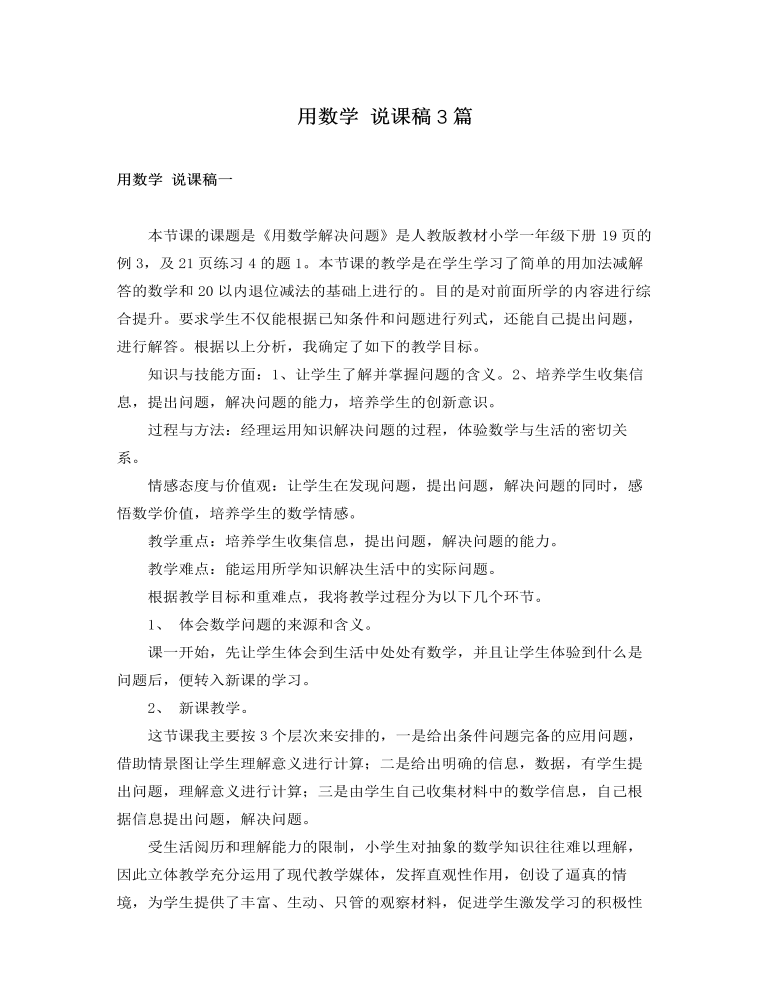 用数学 说课稿3篇

用数学 说课稿一

本节课的课题是《用数学解决问题》是人教版教材小学一年级下册19页的例3，及21页练习4的题1。本节课的教学是在学生学习了简单的用加法减解答的数学和20以内退位减法的基础上进行的。目的是对前面所学的内容进行综合提升。要求学生不仅能根据已知条件和问题进行列式，还能自己提出问题，进行解答。根据以上分析，我确定了如下的教学目标。

知识与技能方面：1、让学生了解并掌握问题的含义。2、培养学生收集信息，提出问题，解决问题的能力，培养学生的创新意识。

过程与方法：经理运用知识解决问题的过程，体验数学与生活的密切关系。

情感态度与价值观：让学生在发现问题，提出问题，解决问题的同时，感悟数学价值，培养学生的数学情感。

教学重点：培养学生收集信息，提出问题，解决问题的能力。

教学难点：能运用所学知识解决生活中的实际问题。

根据教学目标和重难点，我将教学过程分为以下几个环节。

1、 体会数学问题的来源和含义。

课一开始，先让学生体会到生活中处处有数学，并且让学生体验到什么是问题后，便转入新课的学习。

2、 新课教学。

这节课我主要按3个层次来安排的，一是给出条件问题完备的应用问题，借助情景图让学生理解意义进行计算；二是给出明确的信息，数据，有学生提出问题，理解意义进行计算；三是由学生自己收集材料中的数学信息，自己根据信息提出问题，解决问题。

受生活阅历和理解能力的限制，小学生对抽象的数学知识往往难以理解，因此立体教学充分运用了现代教学媒体，发挥直观性作用，创设了逼真的情境，为学生提供了丰富、生动、只管的观察材料，促进学生激发学习的积极性